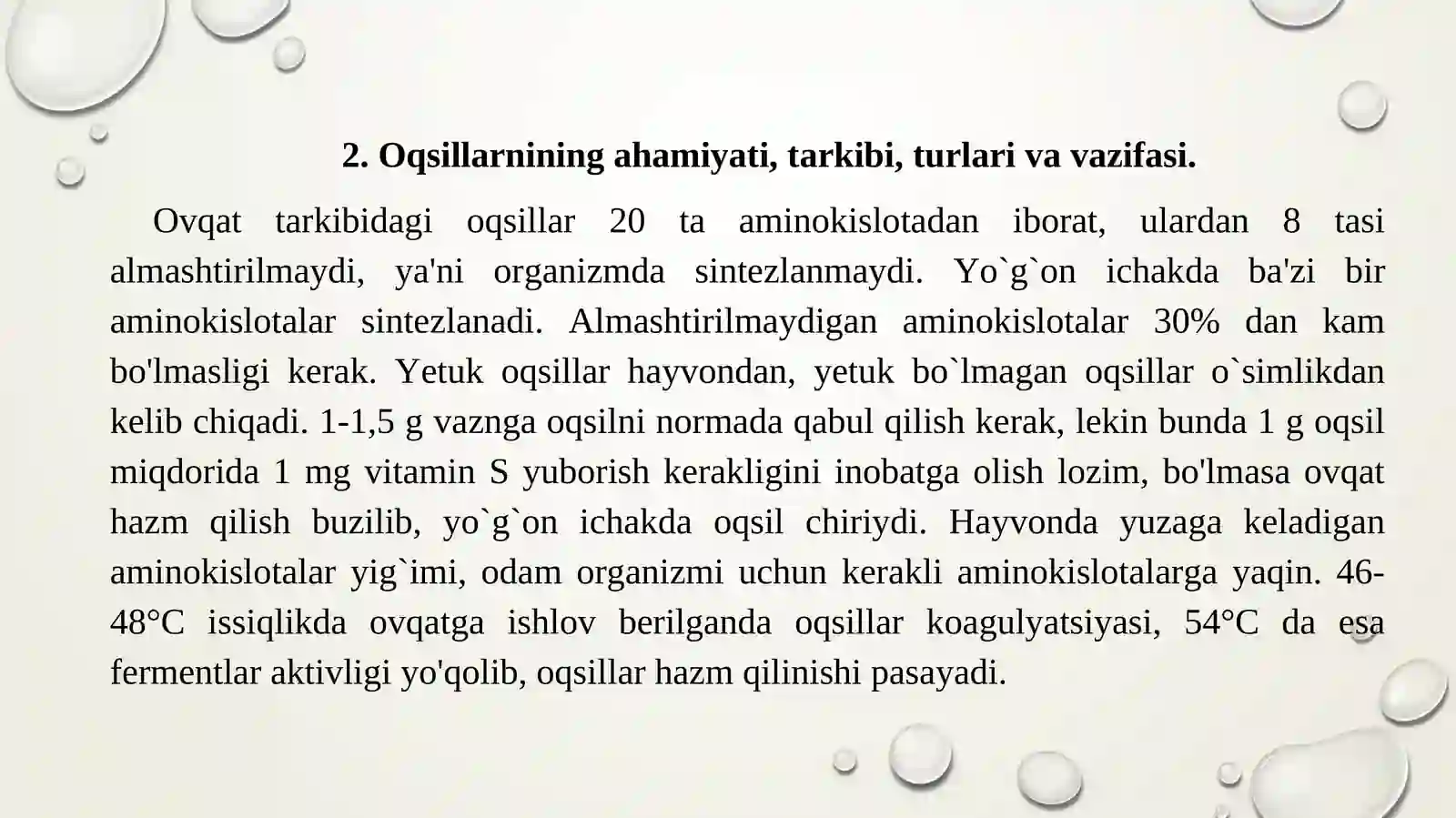 2. Oqsillarnining ahamiyati, tarkibi, turlari va vazifasi.

Ovqat tarkibidagi oqsillar 20 ta aminokislotadan iborat, ulardan 8 tasi almashtirilmaydi, ya'ni organizmda sintezlanmaydi. Yo`g`on ichakda ba'zi bir aminokislotalar sintezlanadi. Almashtirilmaydigan aminokislotalar 30% dan kam bo'lmasligi kerak. Yetuk oqsillar hayvondan, yetuk bo`lmagan oqsillar o`simlikdan kelib chiqadi. 1-1,5 g vaznga oqsilni normada qabul qilish kerak, lekin bunda 1 g oqsil miqdorida 1 mg vitamin S yuborish kerakligini inobatga olish lozim, bo'lmasa ovqat hazm qilish buzilib, yo`g`on ichakda oqsil chiriydi. Hayvonda yuzaga keladigan aminokislotalar yig`imi, odam organizmi uchun kerakli aminokislotalarga yaqin. 46-48°C issiqlikda ovqatga ishlov berilganda oqsillar koagulyatsiyasi, 54°C da esa fermentlar aktivligi yo'qolib, oqsillar hazm qilinishi pasayadi.